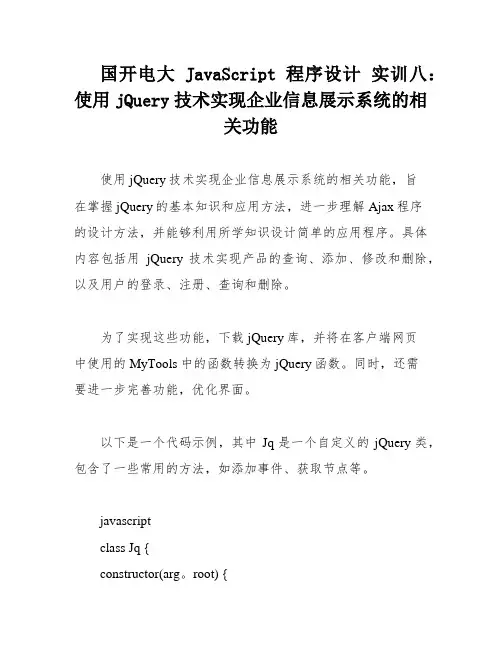 国开电大 JavaScript 程序设计 实训八：使用 jQuery 技术实现企业信息展示系统的相关功能

使用 jQuery 技术实现企业信息展示系统的相关功能，旨在掌握 jQuery 的基本知识和应用方法，进一步理解 Ajax 程序的设计方法，并能够利用所学知识设计简单的应用程序。具体内容包括用 jQuery 技术实现产品的查询、添加、修改和删除，以及用户的登录、注册、查询和删除。

为了实现这些功能，下载 jQuery 库，并将在客户端网页中使用的 MyTools 中的函数转换为 jQuery 函数。同时，还需要进一步完善功能，优化界面。

以下是一个代码示例，其中 Jq 是一个自定义的 jQuery 类，包含了一些常用的方法，如添加事件、获取节点等。

javascript
class Jq {
constructor(arg。root) {